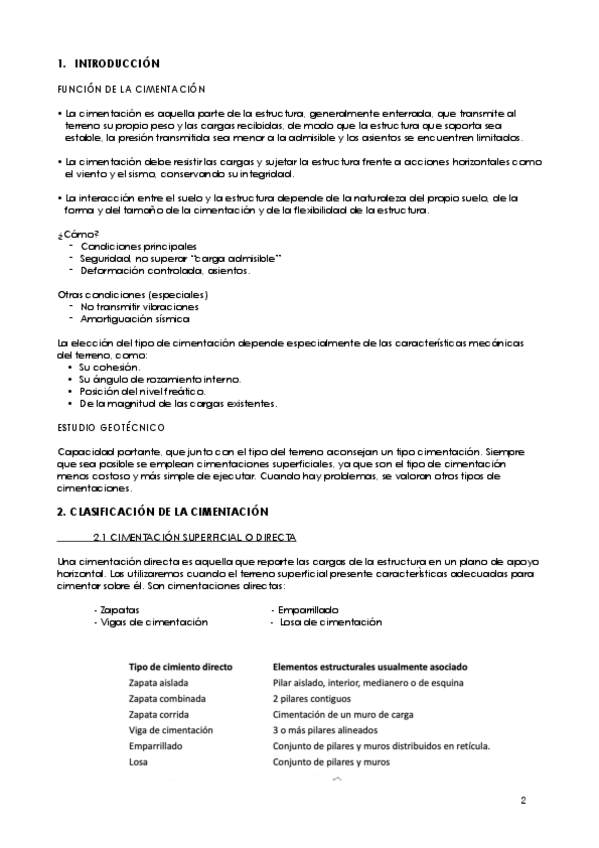 1. INTRODUCCIÓN

FUNCIÓN DE LA CIMENTACIÓN

• La cimentación es aquella parte de la estructura, generalmente enterrada, que transmite al terreno su propio peso y las cargas recibidas, de modo que la estructura que soporta sea estable, la presión transmitida sea menor a la admisible y los asientos se encuentren limitados.

• La cimentación debe resistir las cargas y sujetar la estructura frente a acciones horizontales como el viento y el sismo, conservando su integridad.

• La interacción entre el suelo y la estructura depende de la naturaleza del propio suelo, de la forma y del tamaño de la cimentación y de la flexibilidad de la estructura.

¿Cómo?
- Condiciones principales
- Seguridad, no superar "carga admisible"
- Deformación controlada, asientos.

Otras condiciones (especiales)
- No transmitir vibraciones
- Amortiguación sísmica

La elección del tipo de cimentación depende especialmente de las características mecánicas del terreno, como:
• Su cohesión.
• Su ángulo de rozamiento interno.
• Posición del nivel freático.
• De la magnitud de las cargas existentes.

ESTUDIO GEOTÉCNICO

Capacidad portante, que junto con el tipo del terreno aconsejan un tipo cimentación. Siempre que sea posible se emplean cimentaciones superficiales, ya que son el tipo de cimentación menos costoso y más simple de ejecutar. Cuando hay problemas, se valoran otros tipos de cimentaciones.

2. CLASIFICACIÓN DE LA CIMENTACIÓN

2.1 CIMENTACIÓN SUPERFICIAL O DIRECTA

Una cimentación directa es aquella que reparte las cargas de la estructura en un plano de apoyo horizontal. Las utilizaremos cuando el terreno superficial presente características adecuadas para cimentar sobre él. Son cimentaciones directas:

- Zapatas
- Vigas de cimentación
- Emparrillado
- Losa de cimentación

| Tipo de cimiento directo | Elementos estructurales usualmente asociado |
|---|---|
| Zapata aislada | Pilar aislado, interior, medianero o de esquina |
| Zapata combinada | 2 pilares contiguos |
| Zapata corrida | Cimentación de un muro de carga |
| Viga de cimentación | 3 o más pilares alineados |
| Emparrillado | Conjunto de pilares y muros distribuidos en retícula. |
| Losa | Conjunto de pilares y muros |

2